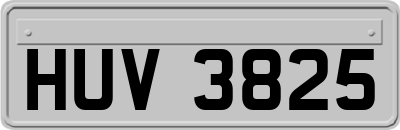 HUV 3825